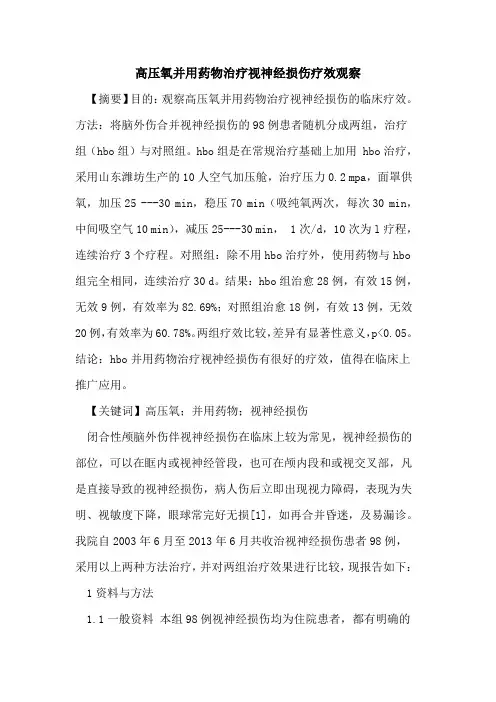 高压氧并用药物治疗视神经损伤疗效观察

【摘要】目的：观察高压氧并用药物治疗视神经损伤的临床疗效。方法：将脑外伤合并视神经损伤的98例患者随机分成两组，治疗组（hbo组）与对照组。hbo组是在常规治疗基础上加用 hbo治疗，采用山东潍坊生产的10人空气加压舱，治疗压力0.2 mpa，面罩供氧，加压25 ---30 min，稳压70 min（吸纯氧两次，每次30 min，中间吸空气10 min），减压25---30 min， 1次/d，10次为1疗程，连续治疗3个疗程。对照组：除不用hbo治疗外，使用药物与hbo组完全相同，连续治疗30 d。结果：hbo组治愈28例，有效15例，无效9例，有效率为82.69%；对照组治愈18例，有效13例，无效20例，有效率为60.78%。两组疗效比较，差异有显著性意义，p<0.05。结论：hbo并用药物治疗视神经损伤有很好的疗效，值得在临床上推广应用。

【关键词】高压氧；并用药物；视神经损伤

闭合性颅脑外伤伴视神经损伤在临床上较为常见，视神经损伤的部位，可以在眶内或视神经管段，也可在颅内段和或视交叉部，凡是直接导致的视神经损伤，病人伤后立即出现视力障碍，表现为失明、视敏度下降，眼球常完好无损[1]，如再合并昏迷，及易漏诊。我院自2003年6月至2013年6月共收治视神经损伤患者98例，采用以上两种方法治疗，并对两组治疗效果进行比较，现报告如下：

1 资料与方法

1.1 一般资料 本组98例视神经损伤均为住院患者，都有明确的